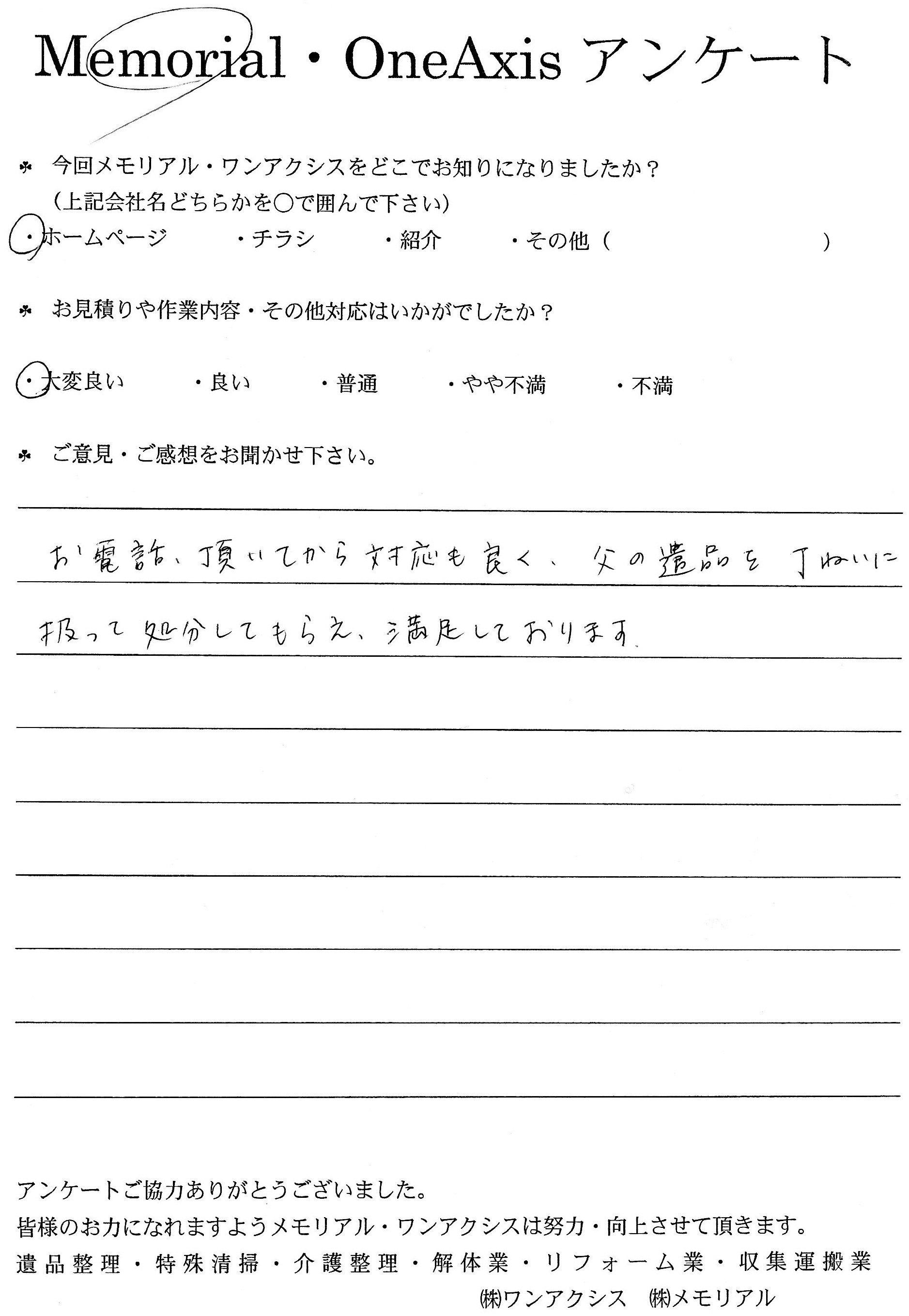 Memorial・OneAxis アンケート

今回メモリアル・ワンアクシスをどこでお知りになりましたか？
（上記会社名どちらかを○で囲んで下さい）

・ホームページ　・チラシ　・紹介　・その他（　）

お見積りや作業内容・その他対応はいかがでしたか？

・大変良い　・良い　・普通　・やや不満　・不満

ご意見・ご感想をお聞かせ下さい。

お電話、頂いてから対応も良く、父の遺品を丁ねいに扱って処分してもらえ、満足しております。

アンケートご協力ありがとうございました。
皆様のお力になれますようメモリアル・ワンアクシスは努力・向上させて頂きます。
遺品整理・特殊清掃・介護整理・解体業・リフォーム業・収集運搬業
㈱ワンアクシス　㈱メモリアル